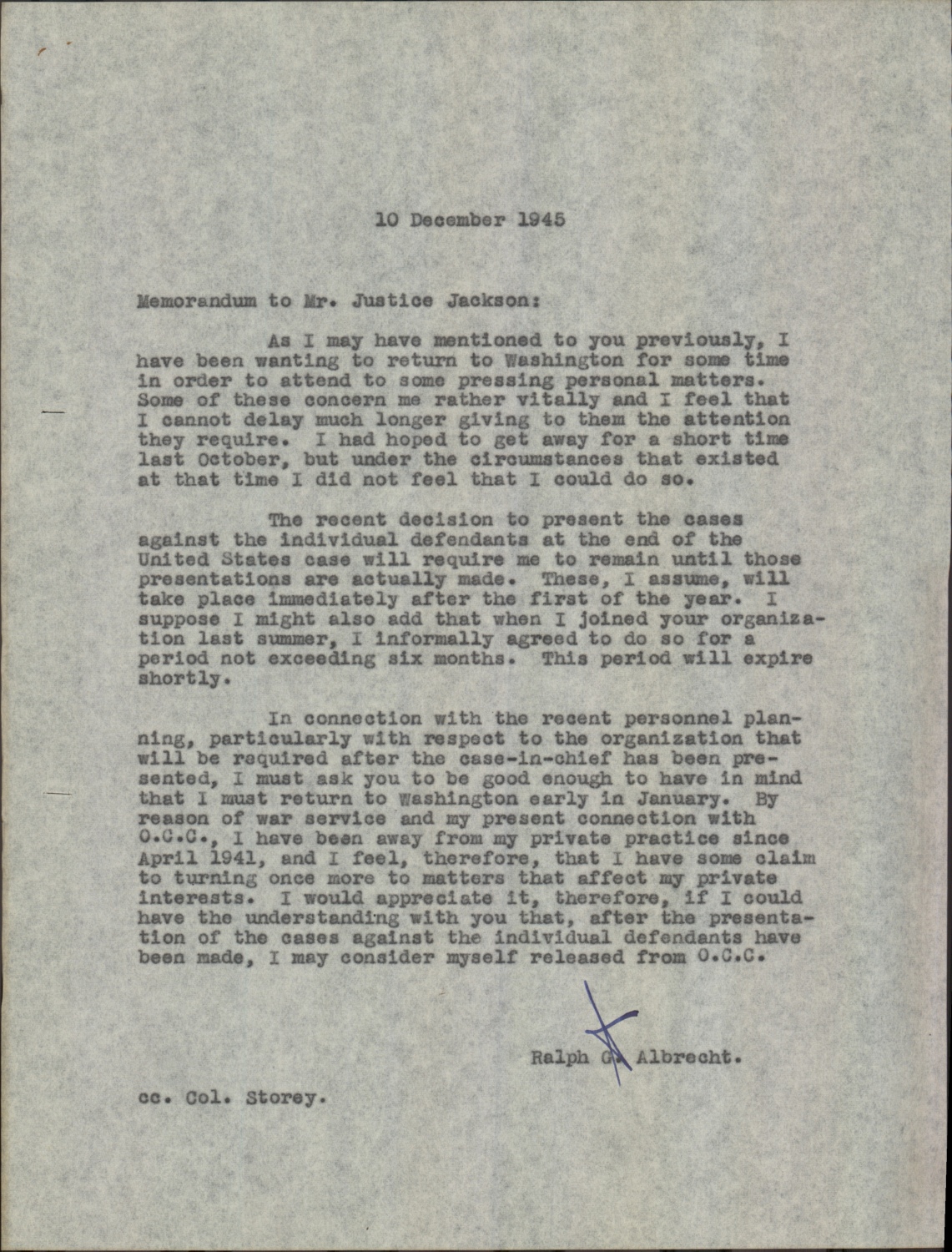 10 December 1945

Memorandum to Mr. Justice Jackson:

As I may have mentioned to you previously, I have been wanting to return to Washington for some time in order to attend to some pressing personal matters. Some of these concern me rather vitally and I feel that I cannot delay much longer giving to them the attention they require. I had hoped to get away for a short time last October, but under the circumstances that existed at that time I did not feel that I could do so.

The recent decision to present the cases against the individual defendants at the end of the United States case will require me to remain until those presentations are actually made. These, I assume, will take place immediately after the first of the year. I suppose I might also add that when I joined your organization last summer, I informally agreed to do so for a period not exceeding six months. This period will expire shortly.

In connection with the recent personnel planning, particularly with respect to the organization that will be required after the case-in-chief has been presented, I must ask you to be good enough to have in mind that I must return to Washington early in January. By reason of war service and my present connection with O.C.C., I have been away from my private practice since April 1941, and I feel, therefore, that I have some claim to turning once more to matters that affect my private interests. I would appreciate it, therefore, if I could have the understanding with you that, after the presentation of the cases against the individual defendants have been made, I may consider myself released from O.C.C.

Ralph G. Albrecht.

cc. Col. Storey.